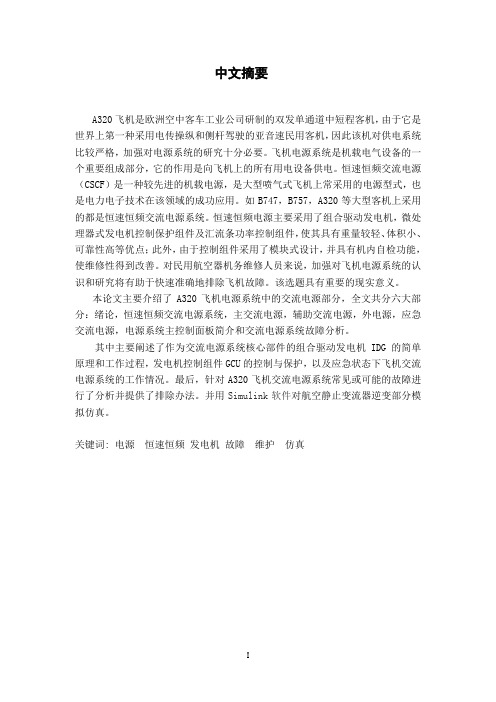 中文摘要

A320 飞机是欧洲空中客车工业公司研制的双发单通道中短程客机，由于它是世界上第一种采用电传操纵和侧杆驾驶的亚音速民用客机，因此该机对供电系统比较严格，加强对电源系统的研究十分必要。飞机电源系统是机载电气设备的一个重要组成部分，它的作用是向飞机上的所有用电设备供电。恒速恒频交流电源（CSCF）是一种较先进的机载电源，是大型喷气式飞机上常采用的电源型式，也是电力电子技术在该领域的成功应用。如 B747，B757，A320 等大型客机上采用的都是恒速恒频交流电源系统。恒速恒频电源主要采用了组合驱动发电机，微处理器式发电机控制保护组件及汇流条功率控制组件，使其具有重量较轻、体积小、可靠性高等优点；此外，由于控制组件采用了模块式设计，并具有机内自检功能，使维修性得到改善。对民用航空器机务维修人员来说，加强对飞机电源系统的认识和研究将有助于快速准确地排除飞机故障。该选题具有重要的现实意义。

本论文主要介绍了 A320 飞机电源系统中的交流电源部分，全文共分六大部分：绪论，恒速恒频交流电源系统，主交流电源，辅助交流电源，外电源，应急交流电源，电源系统主控制面板简介和交流电源系统故障分析。

其中主要阐述了作为交流电源系统核心部件的组合驱动发电机 IDG 的简单原理和工作过程，发电机控制组件 GCU 的控制与保护，以及应急状态下飞机交流电源系统的工作情况。最后，针对 A320 飞机交流电源系统常见或可能的故障进行了分析并提供了排除办法。并用 Simulink 软件对航空静止变流器逆变部分模拟仿真。

关键词：电源　恒速恒频　发电机　故障　维护　仿真

I